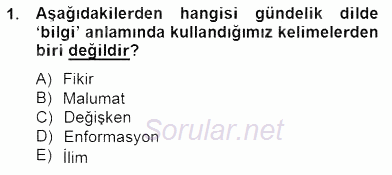 1. Aşağıdakilerden hangisi gündelik dilde ‘bilgi’ anlamında kullandığımız kelimelerden biri değildir?

A) Fikir
B) Malumat
C) Değişken
D) Enformasyon
E) İlim

Sorular.net